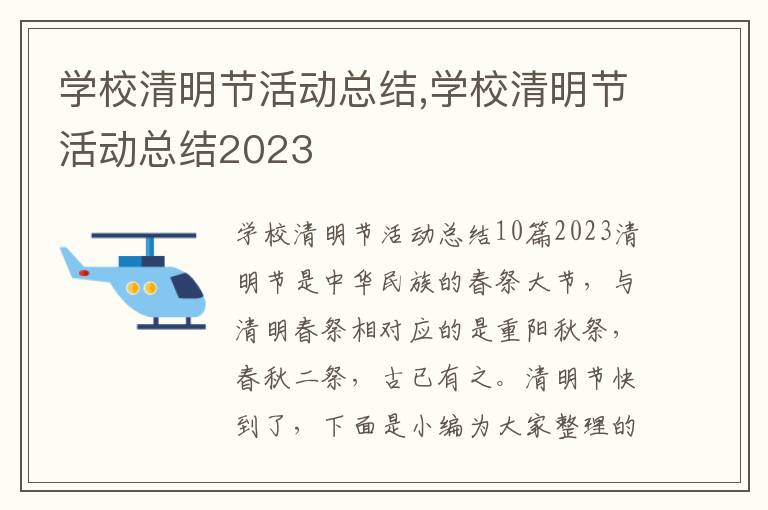 学校清明节活动总结,学校清明节活动总结2023

学校清明节活动总结10篇2023清明节是中华民族的春祭大节，与清明春祭相对应的是重阳秋祭，春秋二祭，古已有之。清明节快到了，下面是小编为大家整理的